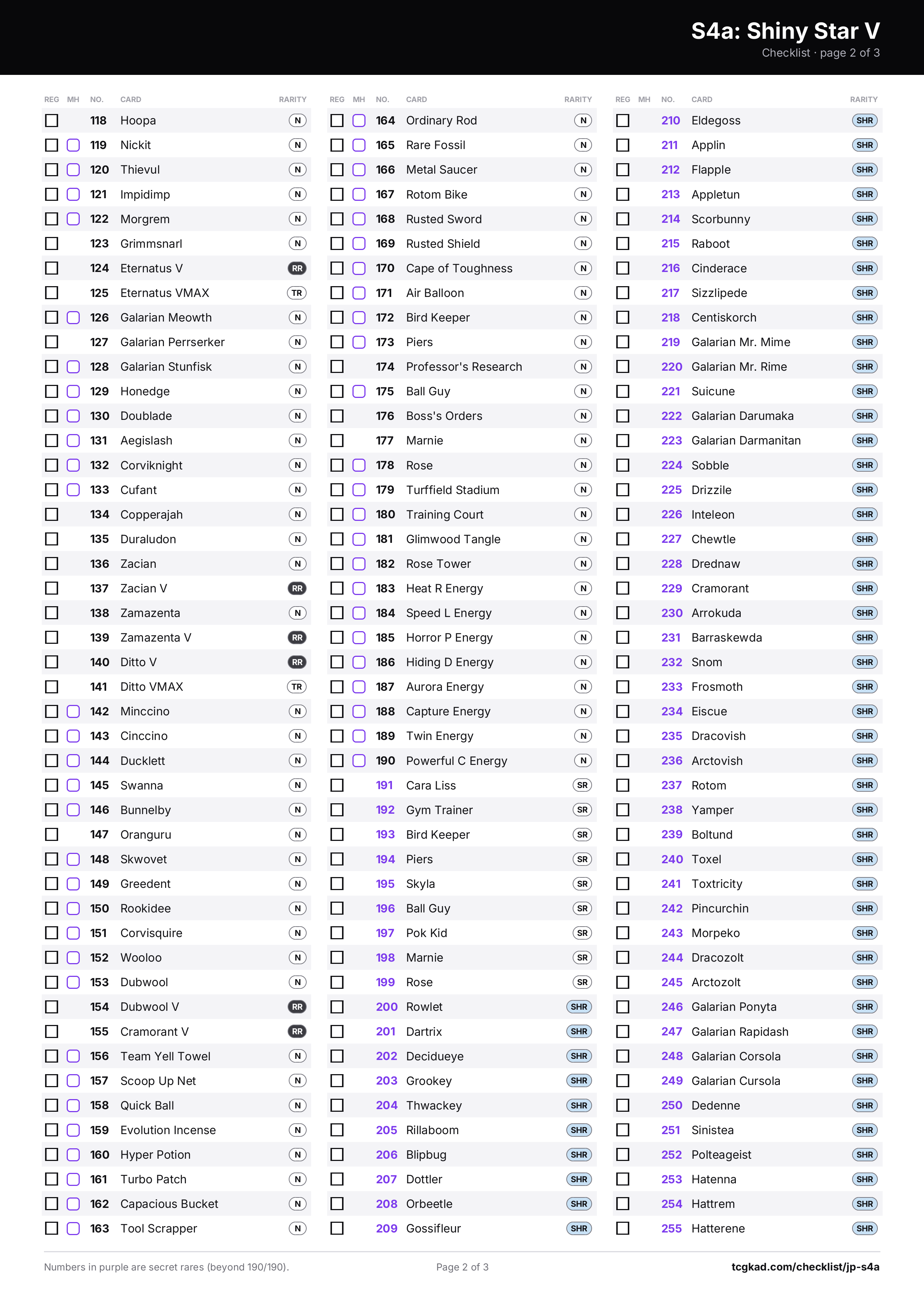 S4a: Shiny Star V
Checklist · page 2 of 3

| REG | MH | NO. | CARD | RARITY |
|---|---|---|---|---|
| ☐ | | 118 | Hoopa | N |
| ☐ | ☐ | 119 | Nickit | N |
| ☐ | ☐ | 120 | Thievul | N |
| ☐ | ☐ | 121 | Impidimp | N |
| ☐ | ☐ | 122 | Morgrem | N |
| ☐ | | 123 | Grimmsnarl | N |
| ☐ | | 124 | Eternatus V | RR |
| ☐ | | 125 | Eternatus VMAX | TR |
| ☐ | ☐ | 126 | Galarian Meowth | N |
| ☐ | | 127 | Galarian Perrserker | N |
| ☐ | ☐ | 128 | Galarian Stunfisk | N |
| ☐ | ☐ | 129 | Honedge | N |
| ☐ | ☐ | 130 | Doublade | N |
| ☐ | ☐ | 131 | Aegislash | N |
| ☐ | ☐ | 132 | Corviknight | N |
| ☐ | ☐ | 133 | Cufant | N |
| ☐ | | 134 | Copperajah | N |
| ☐ | | 135 | Duraludon | N |
| ☐ | | 136 | Zacian | N |
| ☐ | | 137 | Zacian V | RR |
| ☐ | | 138 | Zamazenta | N |
| ☐ | | 139 | Zamazenta V | RR |
| ☐ | | 140 | Ditto V | RR |
| ☐ | | 141 | Ditto VMAX | TR |
| ☐ | ☐ | 142 | Minccino | N |
| ☐ | ☐ | 143 | Cinccino | N |
| ☐ | ☐ | 144 | Ducklett | N |
| ☐ | ☐ | 145 | Swanna | N |
| ☐ | ☐ | 146 | Bunnelby | N |
| ☐ | | 147 | Oranguru | N |
| ☐ | ☐ | 148 | Skwovet | N |
| ☐ | ☐ | 149 | Greedent | N |
| ☐ | ☐ | 150 | Rookidee | N |
| ☐ | ☐ | 151 | Corvisquire | N |
| ☐ | ☐ | 152 | Wooloo | N |
| ☐ | ☐ | 153 | Dubwool | N |
| ☐ | | 154 | Dubwool V | RR |
| ☐ | | 155 | Cramorant V | RR |
| ☐ | ☐ | 156 | Team Yell Towel | N |
| ☐ | ☐ | 157 | Scoop Up Net | N |
| ☐ | ☐ | 158 | Quick Ball | N |
| ☐ | ☐ | 159 | Evolution Incense | N |
| ☐ | ☐ | 160 | Hyper Potion | N |
| ☐ | ☐ | 161 | Turbo Patch | N |
| ☐ | ☐ | 162 | Capacious Bucket | N |
| ☐ | ☐ | 163 | Tool Scrapper | N |

| REG | MH | NO. | CARD | RARITY |
|---|---|---|---|---|
| ☐ | ☐ | 164 | Ordinary Rod | N |
| ☐ | ☐ | 165 | Rare Fossil | N |
| ☐ | ☐ | 166 | Metal Saucer | N |
| ☐ | ☐ | 167 | Rotom Bike | N |
| ☐ | ☐ | 168 | Rusted Sword | N |
| ☐ | ☐ | 169 | Rusted Shield | N |
| ☐ | ☐ | 170 | Cape of Toughness | N |
| ☐ | ☐ | 171 | Air Balloon | N |
| ☐ | ☐ | 172 | Bird Keeper | N |
| ☐ | ☐ | 173 | Piers | N |
| ☐ | | 174 | Professor's Research | N |
| ☐ | ☐ | 175 | Ball Guy | N |
| ☐ | | 176 | Boss's Orders | N |
| ☐ | | 177 | Marnie | N |
| ☐ | ☐ | 178 | Rose | N |
| ☐ | ☐ | 179 | Turffield Stadium | N |
| ☐ | ☐ | 180 | Training Court | N |
| ☐ | ☐ | 181 | Glimwood Tangle | N |
| ☐ | ☐ | 182 | Rose Tower | N |
| ☐ | ☐ | 183 | Heat R Energy | N |
| ☐ | ☐ | 184 | Speed L Energy | N |
| ☐ | ☐ | 185 | Horror P Energy | N |
| ☐ | ☐ | 186 | Hiding D Energy | N |
| ☐ | ☐ | 187 | Aurora Energy | N |
| ☐ | ☐ | 188 | Capture Energy | N |
| ☐ | ☐ | 189 | Twin Energy | N |
| ☐ | ☐ | 190 | Powerful C Energy | N |
| ☐ | | 191 | Cara Liss | SR |
| ☐ | | 192 | Gym Trainer | SR |
| ☐ | | 193 | Bird Keeper | SR |
| ☐ | | 194 | Piers | SR |
| ☐ | | 195 | Skyla | SR |
| ☐ | | 196 | Ball Guy | SR |
| ☐ | | 197 | Pok Kid | SR |
| ☐ | | 198 | Marnie | SR |
| ☐ | | 199 | Rose | SR |
| ☐ | | 200 | Rowlet | SHR |
| ☐ | | 201 | Dartrix | SHR |
| ☐ | | 202 | Decidueye | SHR |
| ☐ | | 203 | Grookey | SHR |
| ☐ | | 204 | Thwackey | SHR |
| ☐ | | 205 | Rillaboom | SHR |
| ☐ | | 206 | Blipbug | SHR |
| ☐ | | 207 | Dottler | SHR |
| ☐ | | 208 | Orbeetle | SHR |
| ☐ | | 209 | Gossifleur | SHR |

| REG | MH | NO. | CARD | RARITY |
|---|---|---|---|---|
| ☐ | | 210 | Eldegoss | SHR |
| ☐ | | 211 | Applin | SHR |
| ☐ | | 212 | Flapple | SHR |
| ☐ | | 213 | Appletun | SHR |
| ☐ | | 214 | Scorbunny | SHR |
| ☐ | | 215 | Raboot | SHR |
| ☐ | | 216 | Cinderace | SHR |
| ☐ | | 217 | Sizzlipede | SHR |
| ☐ | | 218 | Centiskorch | SHR |
| ☐ | | 219 | Galarian Mr. Mime | SHR |
| ☐ | | 220 | Galarian Mr. Rime | SHR |
| ☐ | | 221 | Suicune | SHR |
| ☐ | | 222 | Galarian Darumaka | SHR |
| ☐ | | 223 | Galarian Darmanitan | SHR |
| ☐ | | 224 | Sobble | SHR |
| ☐ | | 225 | Drizzile | SHR |
| ☐ | | 226 | Inteleon | SHR |
| ☐ | | 227 | Chewtle | SHR |
| ☐ | | 228 | Drednaw | SHR |
| ☐ | | 229 | Cramorant | SHR |
| ☐ | | 230 | Arrokuda | SHR |
| ☐ | | 231 | Barraskewda | SHR |
| ☐ | | 232 | Snom | SHR |
| ☐ | | 233 | Frosmoth | SHR |
| ☐ | | 234 | Eiscue | SHR |
| ☐ | | 235 | Dracovish | SHR |
| ☐ | | 236 | Arctovish | SHR |
| ☐ | | 237 | Rotom | SHR |
| ☐ | | 238 | Yamper | SHR |
| ☐ | | 239 | Boltund | SHR |
| ☐ | | 240 | Toxel | SHR |
| ☐ | | 241 | Toxtricity | SHR |
| ☐ | | 242 | Pincurchin | SHR |
| ☐ | | 243 | Morpeko | SHR |
| ☐ | | 244 | Dracozolt | SHR |
| ☐ | | 245 | Arctozolt | SHR |
| ☐ | | 246 | Galarian Ponyta | SHR |
| ☐ | | 247 | Galarian Rapidash | SHR |
| ☐ | | 248 | Galarian Corsola | SHR |
| ☐ | | 249 | Galarian Cursola | SHR |
| ☐ | | 250 | Dedenne | SHR |
| ☐ | | 251 | Sinistea | SHR |
| ☐ | | 252 | Polteageist | SHR |
| ☐ | | 253 | Hatenna | SHR |
| ☐ | | 254 | Hattrem | SHR |
| ☐ | | 255 | Hatterene | SHR |

Numbers in purple are secret rares (beyond 190/190).

Page 2 of 3

tcgkad.com/checklist/jp-s4a